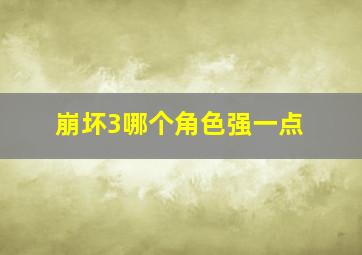 崩坏3哪个角色强一点